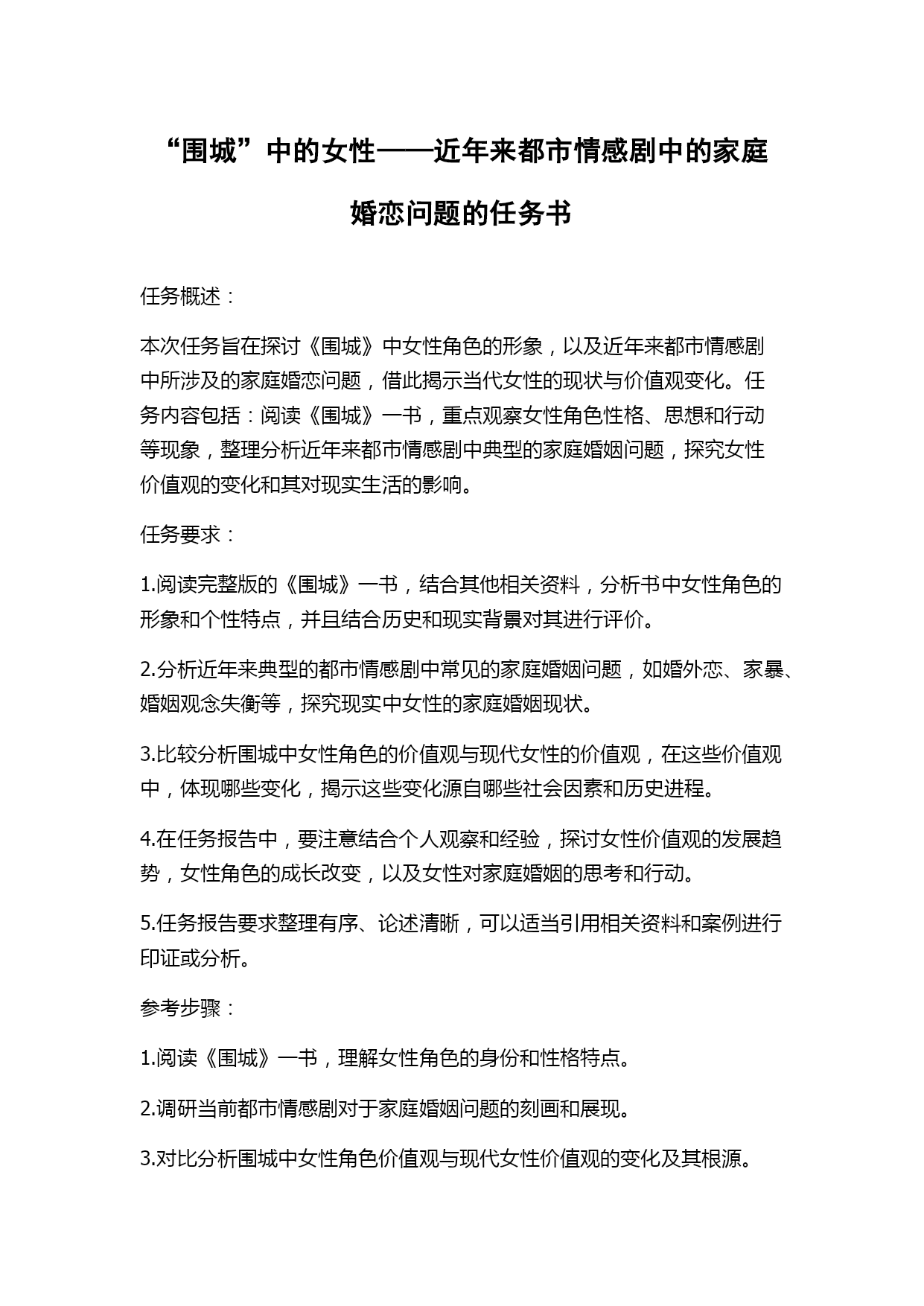 “围城”中的女性——近年来都市情感剧中的家庭婚恋问题的任务书

任务概述：

本次任务旨在探讨《围城》中女性角色的形象，以及近年来都市情感剧中所涉及的家庭婚恋问题，借此揭示当代女性的现状与价值观变化。任务内容包括：阅读《围城》一书，重点观察女性角色性格、思想和行动等现象，整理分析近年来都市情感剧中典型的家庭婚姻问题，探究女性价值观的变化和其对现实生活的影响。

任务要求：

1.阅读完整版的《围城》一书，结合其他相关资料，分析书中女性角色的形象和个性特点，并且结合历史和现实背景对其进行评价。

2.分析近年来典型的都市情感剧中常见的家庭婚姻问题，如婚外恋、家暴、婚姻观念失衡等，探究现实中女性的家庭婚姻现状。

3.比较分析围城中女性角色的价值观与现代女性的价值观，在这些价值观中，体现哪些变化，揭示这些变化源自哪些社会因素和历史进程。

4.在任务报告中，要注意结合个人观察和经验，探讨女性价值观的发展趋势，女性角色的成长改变，以及女性对家庭婚姻的思考和行动。

5.任务报告要求整理有序、论述清晰，可以适当引用相关资料和案例进行印证或分析。

参考步骤：

1.阅读《围城》一书，理解女性角色的身份和性格特点。

2.调研当前都市情感剧对于家庭婚姻问题的刻画和展现。

3.对比分析围城中女性角色价值观与现代女性价值观的变化及其根源。